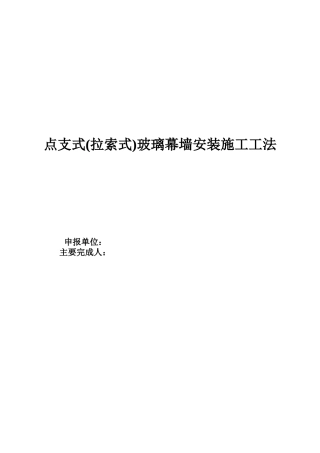 点支式(拉索式)玻璃幕墙安装施工工法

申报单位：
主要完成人：